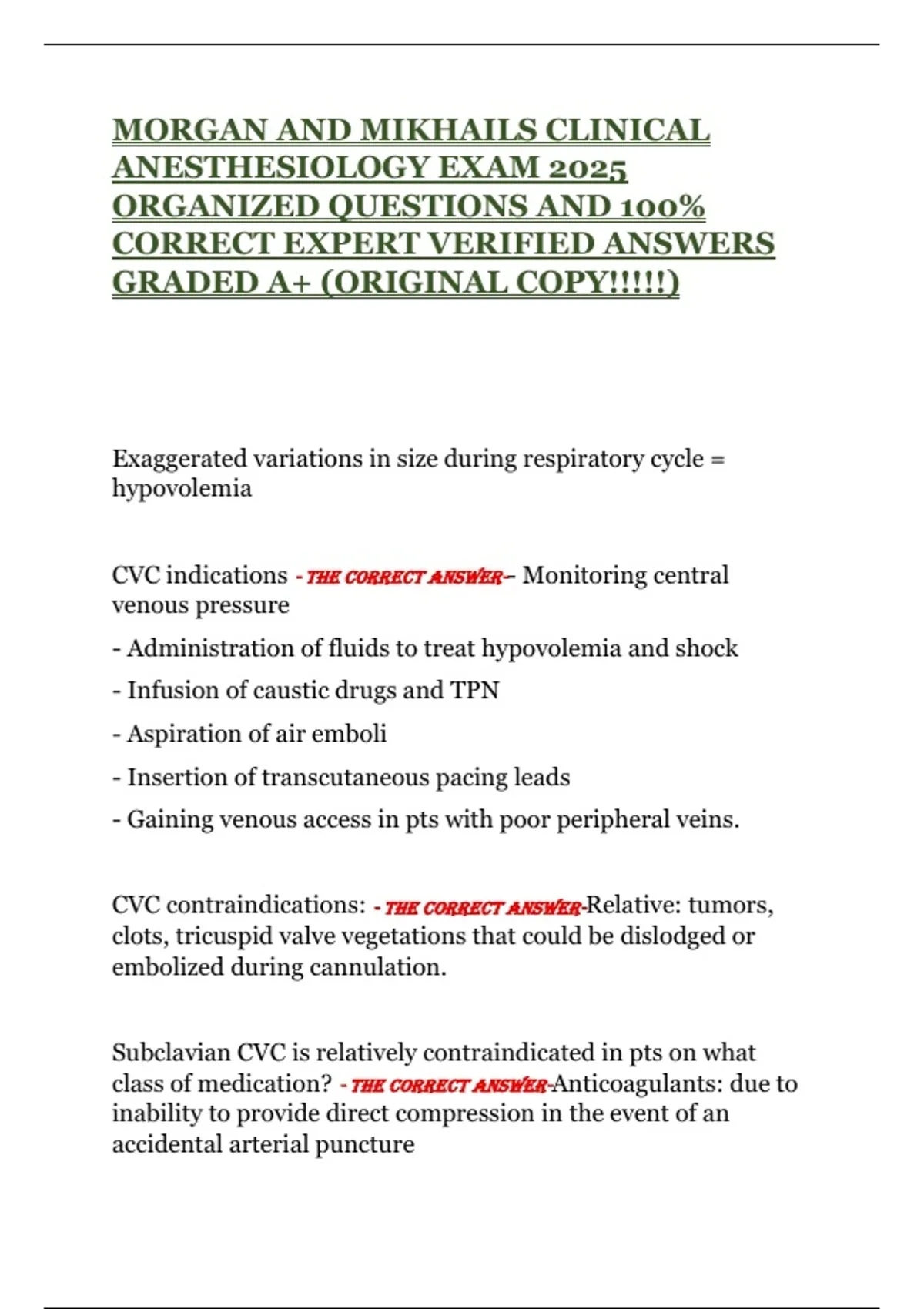 MORGAN AND MIKHAILS CLINICAL ANESTHESIOLOGY EXAM 2025 ORGANIZED QUESTIONS AND 100% CORRECT EXPERT VERIFIED ANSWERS GRADED A+ (ORIGINAL COPY!!!!!)

Exaggerated variations in size during respiratory cycle = hypovolemia

CVC indications - THE CORRECT ANSWER-- Monitoring central venous pressure

- Administration of fluids to treat hypovolemia and shock

- Infusion of caustic drugs and TPN

- Aspiration of air emboli

- Insertion of transcutaneous pacing leads

- Gaining venous access in pts with poor peripheral veins.

CVC contraindications: - THE CORRECT ANSWER-Relative: tumors, clots, tricuspid valve vegetations that could be dislodged or embolized during cannulation.

Subclavian CVC is relatively contraindicated in pts on what class of medication? - THE CORRECT ANSWER-Anticoagulants: due to inability to provide direct compression in the event of an accidental arterial puncture